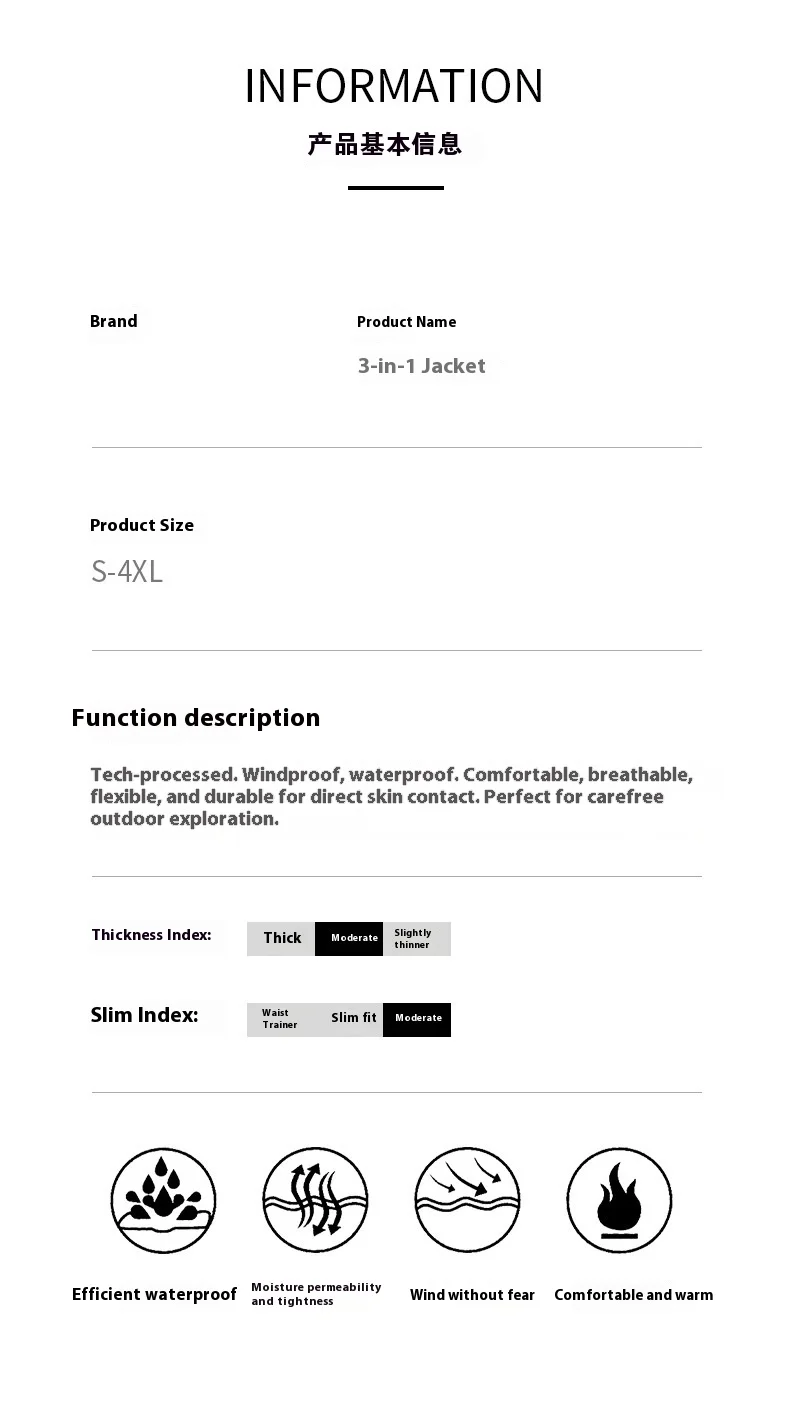 INFORMATION

产品基本信息

Brand

Product Name

3-in-1 Jacket

Product Size

S-4XL

Function description

Tech-processed. Windproof, waterproof. Comfortable, breathable, flexible, and durable for direct skin contact. Perfect for carefree outdoor exploration.

Thickness Index:
Thick
Moderate
Slightly thinner

Slim Index:
Waist Trainer
Slim fit
Moderate

Efficient waterproof

Moisture permeability and tightness

Wind without fear

Comfortable and warm